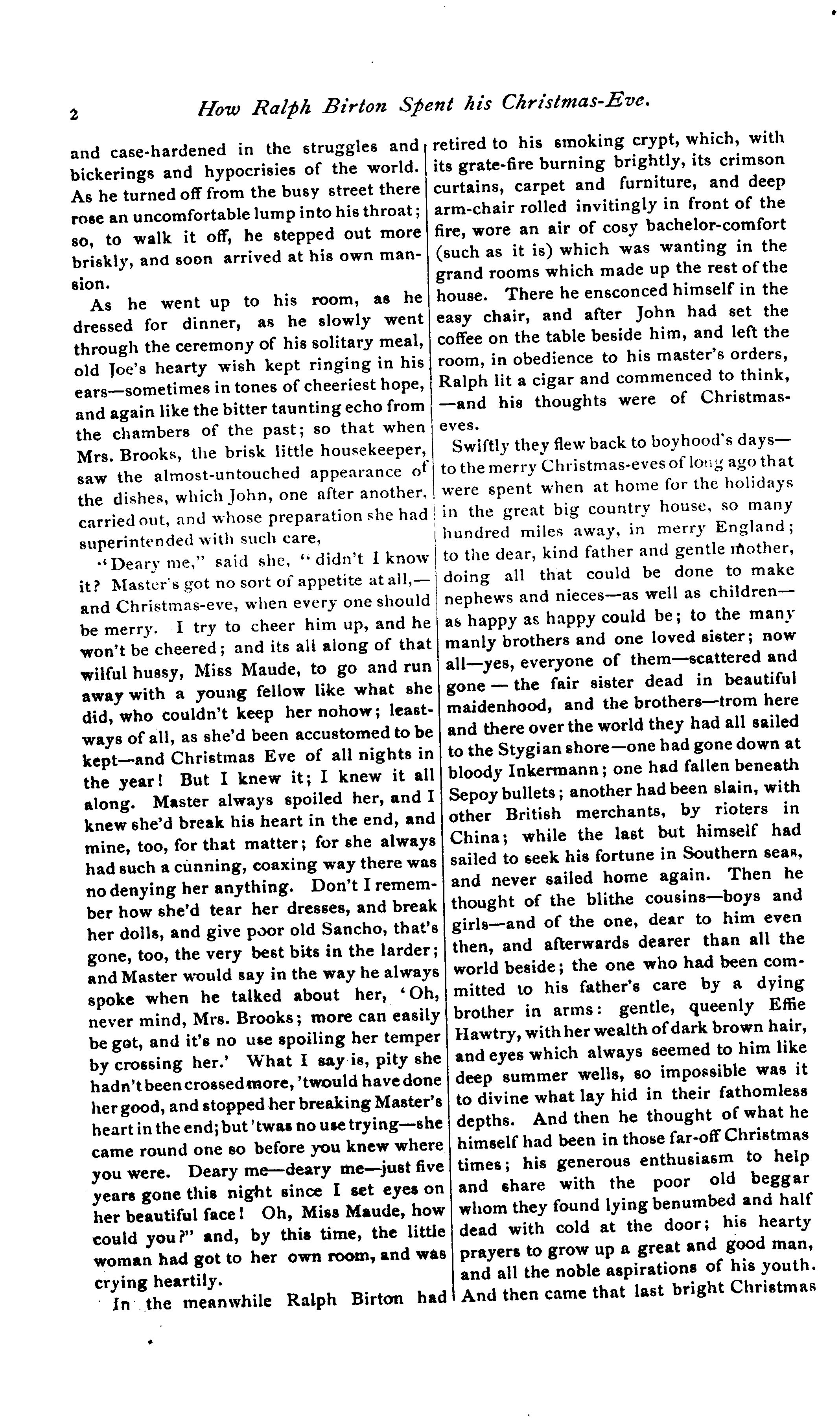 2 How Ralph Birton Spent his Christmas-Eve.

and case-hardened in the struggles and bickerings and hypocrisies of the world. As he turned off from the busy street there rose an uncomfortable lump into his throat; so, to walk it off, he stepped out more briskly, and soon arrived at his own mansion.

As he went up to his room, as he dressed for dinner, as he slowly went through the ceremony of his solitary meal, old Joe's hearty wish kept ringing in his ears—sometimes in tones of cheeriest hope, and again like the bitter taunting echo from the chambers of the past; so that when Mrs. Brooks, the brisk little housekeeper, saw the almost-untouched appearance of the dishes, which John, one after another, carried out, and whose preparation she had superintended with such care,

"Deary me," said she, "didn't I know it? Master's got no sort of appetite at all,—and Christmas-eve, when every one should be merry. I try to cheer him up, and he won't be cheered; and its all along of that wilful hussy, Miss Maude, to go and run away with a young fellow like what she did, who couldn't keep her nohow; leastways of all, as she'd been accustomed to be kept—and Christmas Eve of all nights in the year! But I knew it; I knew it all along. Master always spoiled her, and I knew she'd break his heart in the end, and mine, too, for that matter; for she always had such a cunning, coaxing way there was no denying her anything. Don't I remember how she'd tear her dresses, and break her dolls, and give poor old Sancho, that's gone, too, the very best bits in the larder; and Master would say in the way he always spoke when he talked about her, 'Oh, never mind, Mrs. Brooks; more can easily be got, and it's no use spoiling her temper by crossing her.' What I say is, pity she hadn't been crossed more, 'twould have done her good, and stopped her breaking Master's heart in the end; but 'twas no use trying—she came round one so before you knew where you were. Deary me—deary me—just five years gone this night since I set eyes on her beautiful face! Oh, Miss Maude, how could you?" and, by this time, the little woman had got to her own room, and was crying heartily.

In the meanwhile Ralph Birton had retired to his smoking crypt, which, with its grate-fire burning brightly, its crimson curtains, carpet and furniture, and deep arm-chair rolled invitingly in front of the fire, wore an air of cosy bachelor-comfort (such as it is) which was wanting in the grand rooms which made up the rest of the house. There he ensconced himself in the easy chair, and after John had set the coffee on the table beside him, and left the room, in obedience to his master's orders, Ralph lit a cigar and commenced to think, —and his thoughts were of Christmas-eves.

Swiftly they flew back to boyhood's days—to the merry Christmas-eves of long ago that were spent when at home for the holidays in the great big country house, so many hundred miles away, in merry England; to the dear, kind father and gentle mother, doing all that could be done to make nephews and nieces—as well as children—as happy as happy could be; to the many manly brothers and one loved sister; now all—yes, everyone of them—scattered and gone — the fair sister dead in beautiful maidenhood, and the brothers—from here and there over the world they had all sailed to the Stygian shore—one had gone down at bloody Inkermann; one had fallen beneath Sepoy bullets; another had been slain, with other British merchants, by rioters in China; while the last but himself had sailed to seek his fortune in Southern seas, and never sailed home again. Then he thought of the blithe cousins—boys and girls—and of the one, dear to him even then, and afterwards dearer than all the world beside; the one who had been committed to his father's care by a dying brother in arms: gentle, queenly Effie Hawtry, with her wealth of dark brown hair, and eyes which always seemed to him like deep summer wells, so impossible was it to divine what lay hid in their fathomless depths. And then he thought of what he himself had been in those far-off Christmas times; his generous enthusiasm to help and share with the poor old beggar whom they found lying benumbed and half dead with cold at the door; his hearty prayers to grow up a great and good man, and all the noble aspirations of his youth. And then came that last bright Christmas